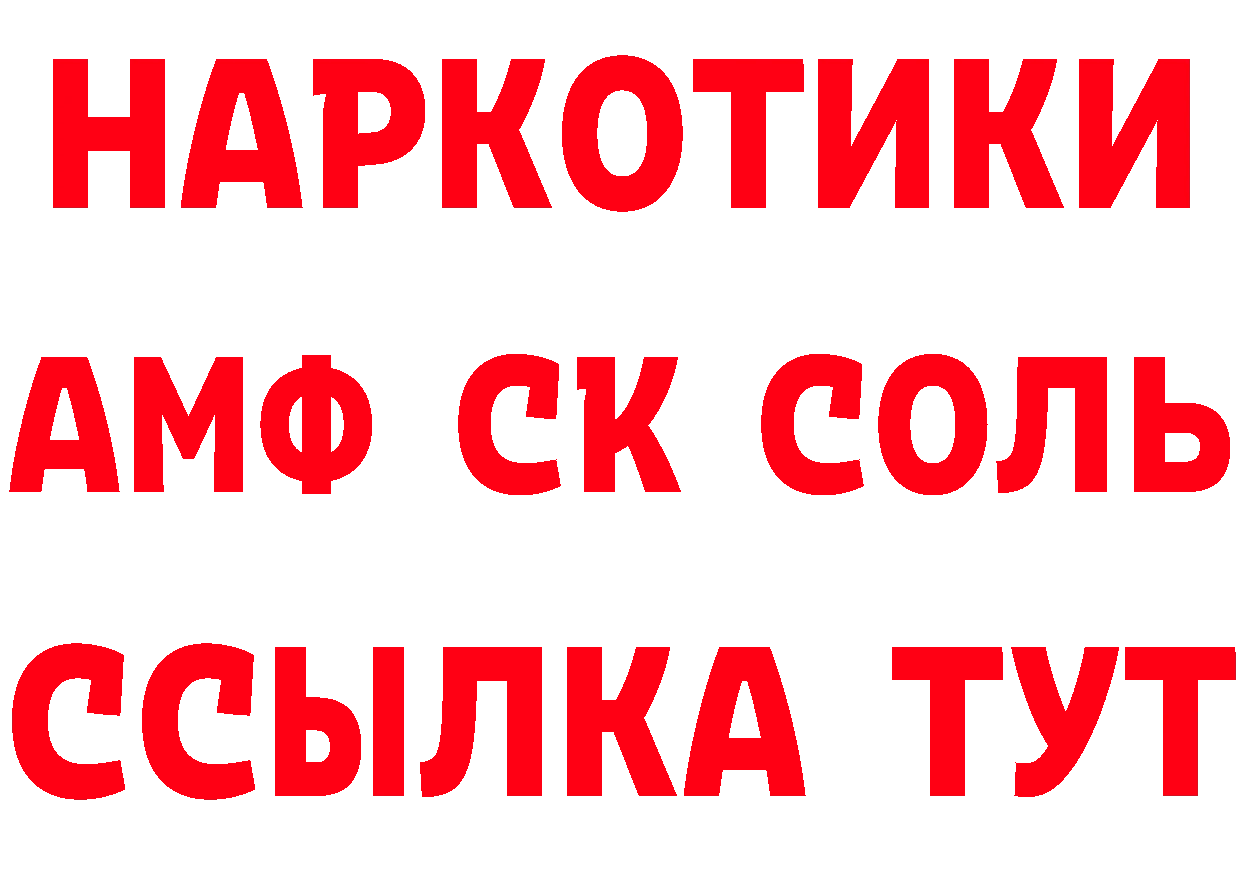 НАРКОТИКИ

АМФ СК СОЛЬ

ССЫЛКА ТУТ